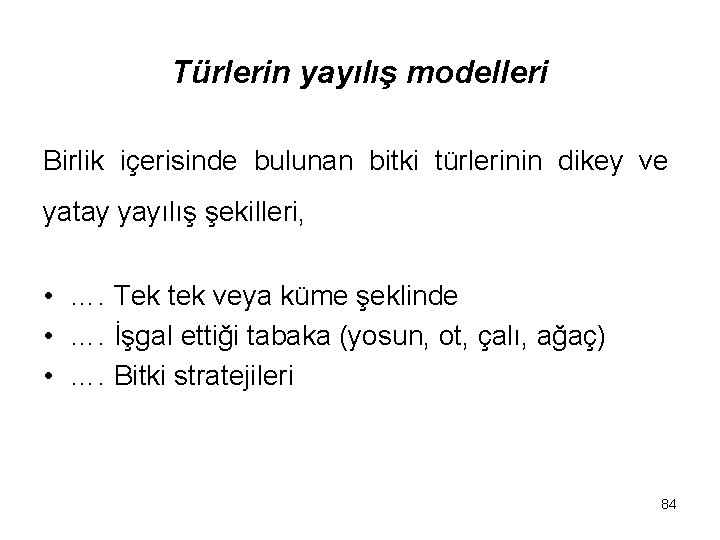 Türlerin yayılış modelleri

Birlik içerisinde bulunan bitki türlerinin dikey ve yatay yayılış şekilleri,

• …. Tek tek veya küme şeklinde
• …. İşgal ettiği tabaka (yosun, ot, çalı, ağaç)
• …. Bitki stratejileri

84